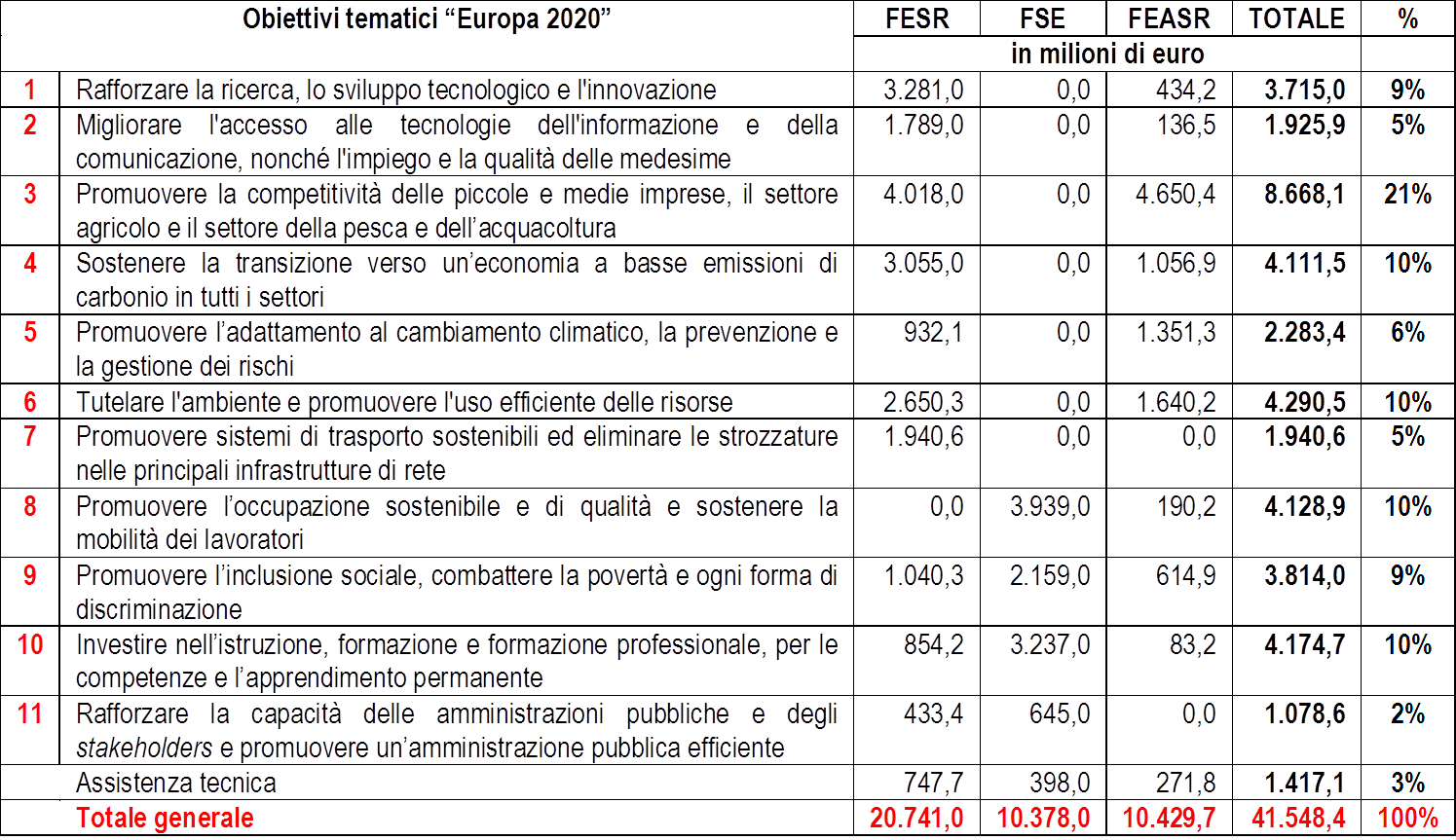 | Obiettivi tematici "Europa 2020" | | FESR | FSE | FEASR | TOTALE | % |
|---|---|---|---|---|---|---|
| | | in milioni di euro | | | | |
| 1 | Rafforzare la ricerca, lo sviluppo tecnologico e l'innovazione | 3.281,0 | 0,0 | 434,2 | 3.715,0 | 9% |
| 2 | Migliorare l'accesso alle tecnologie dell'informazione e della comunicazione, nonché l'impiego e la qualità delle medesime | 1.789,0 | 0,0 | 136,5 | 1.925,9 | 5% |
| 3 | Promuovere la competitività delle piccole e medie imprese, il settore agricolo e il settore della pesca e dell'acquacoltura | 4.018,0 | 0,0 | 4.650,4 | 8.668,1 | 21% |
| 4 | Sostenere la transizione verso un'economia a basse emissioni di carbonio in tutti i settori | 3.055,0 | 0,0 | 1.056,9 | 4.111,5 | 10% |
| 5 | Promuovere l'adattamento al cambiamento climatico, la prevenzione e la gestione dei rischi | 932,1 | 0,0 | 1.351,3 | 2.283,4 | 6% |
| 6 | Tutelare l'ambiente e promuovere l'uso efficiente delle risorse | 2.650,3 | 0,0 | 1.640,2 | 4.290,5 | 10% |
| 7 | Promuovere sistemi di trasporto sostenibili ed eliminare le strozzature nelle principali infrastrutture di rete | 1.940,6 | 0,0 | 0,0 | 1.940,6 | 5% |
| 8 | Promuovere l'occupazione sostenibile e di qualità e sostenere la mobilità dei lavoratori | 0,0 | 3.939,0 | 190,2 | 4.128,9 | 10% |
| 9 | Promuovere l'inclusione sociale, combattere la povertà e ogni forma di discriminazione | 1.040,3 | 2.159,0 | 614,9 | 3.814,0 | 9% |
| 10 | Investire nell'istruzione, formazione e formazione professionale, per le competenze e l'apprendimento permanente | 854,2 | 3.237,0 | 83,2 | 4.174,7 | 10% |
| 11 | Rafforzare la capacità delle amministrazioni pubbliche e degli stakeholders e promuovere un'amministrazione pubblica efficiente | 433,4 | 645,0 | 0,0 | 1.078,6 | 2% |
| | Assistenza tecnica | 747,7 | 398,0 | 271,8 | 1.417,1 | 3% |
| | Totale generale | 20.741,0 | 10.378,0 | 10.429,7 | 41.548,4 | 100% |